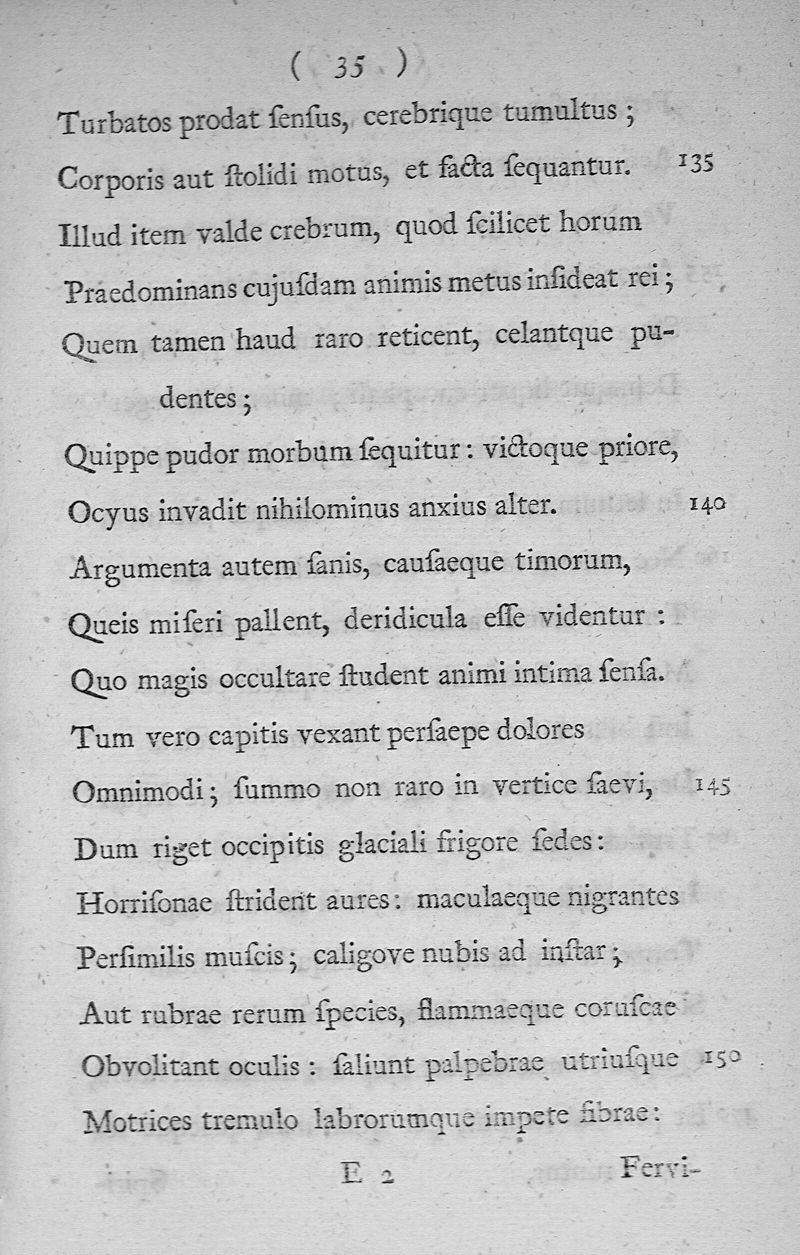 ( 35 )

Turbatos prodat ſenſus, cerebrique tumultus ;
Corporis aut ſtolidi motus, et facta ſequantur. 135
Illud item valde crebrum, quod ſcilicet horum
Praedominans cujuſdam animis metus inſideat rei ;
Quem tamen haud raro reticent, celantque pudentes ;
Quippe pudor morbum ſequitur : victoque priore,
Ocyus invadit nihilominus anxius alter. 140
Argumenta autem ſanis, cauſaeque timorum,
Queis miſeri pallent, deridicula eſſe videntur :
Quo magis occultare ſtudent animi intima ſenſa.
Tum vero capitis vexant perſaepe dolores
Omnimodi ; ſummo non raro in vertice ſaevi, 145
Dum riget occipitis glaciali frigore ſedes :
Horriſonae ſtrident aures : maculaeque nigrantes
Perſimilis muſcis ; caligove nubis ad inſtar ;
Aut rubrae rerum ſpecies, flammaeque coruſcae
Obvolitant oculis : ſaliunt palpebrae utriuſque 150
Motrices tremulo labrorumque impete fibrae :

E 2 Fervi-